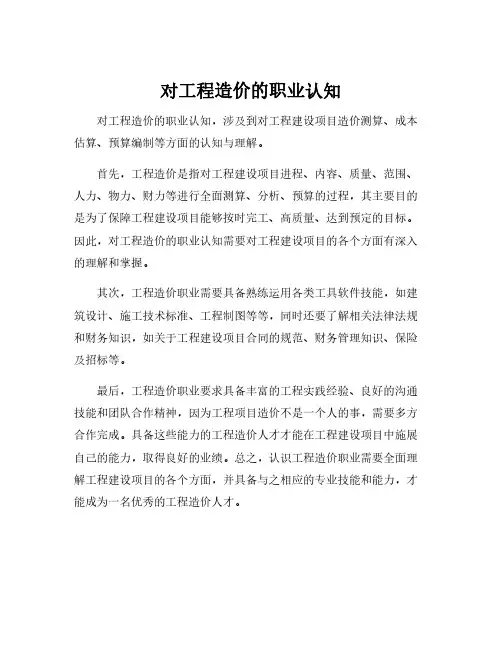 对工程造价的职业认知

对工程造价的职业认知，涉及到对工程建设项目造价测算、成本估算、预算编制等方面的认知与理解。

首先，工程造价是指对工程建设项目进程、内容、质量、范围、人力、物力、财力等进行全面测算、分析、预算的过程，其主要目的是为了保障工程建设项目能够按时完工、高质量、达到预定的目标。因此，对工程造价的职业认知需要对工程建设项目的各个方面有深入的理解和掌握。

其次，工程造价职业需要具备熟练运用各类工具软件技能，如建筑设计、施工技术标准、工程制图等等，同时还要了解相关法律法规和财务知识，如关于工程建设项目合同的规范、财务管理知识、保险及招标等。

最后，工程造价职业要求具备丰富的工程实践经验、良好的沟通技能和团队合作精神，因为工程项目造价不是一个人的事，需要多方合作完成。具备这些能力的工程造价人才才能在工程建设项目中施展自己的能力，取得良好的业绩。总之，认识工程造价职业需要全面理解工程建设项目的各个方面，并具备与之相应的专业技能和能力，才能成为一名优秀的工程造价人才。